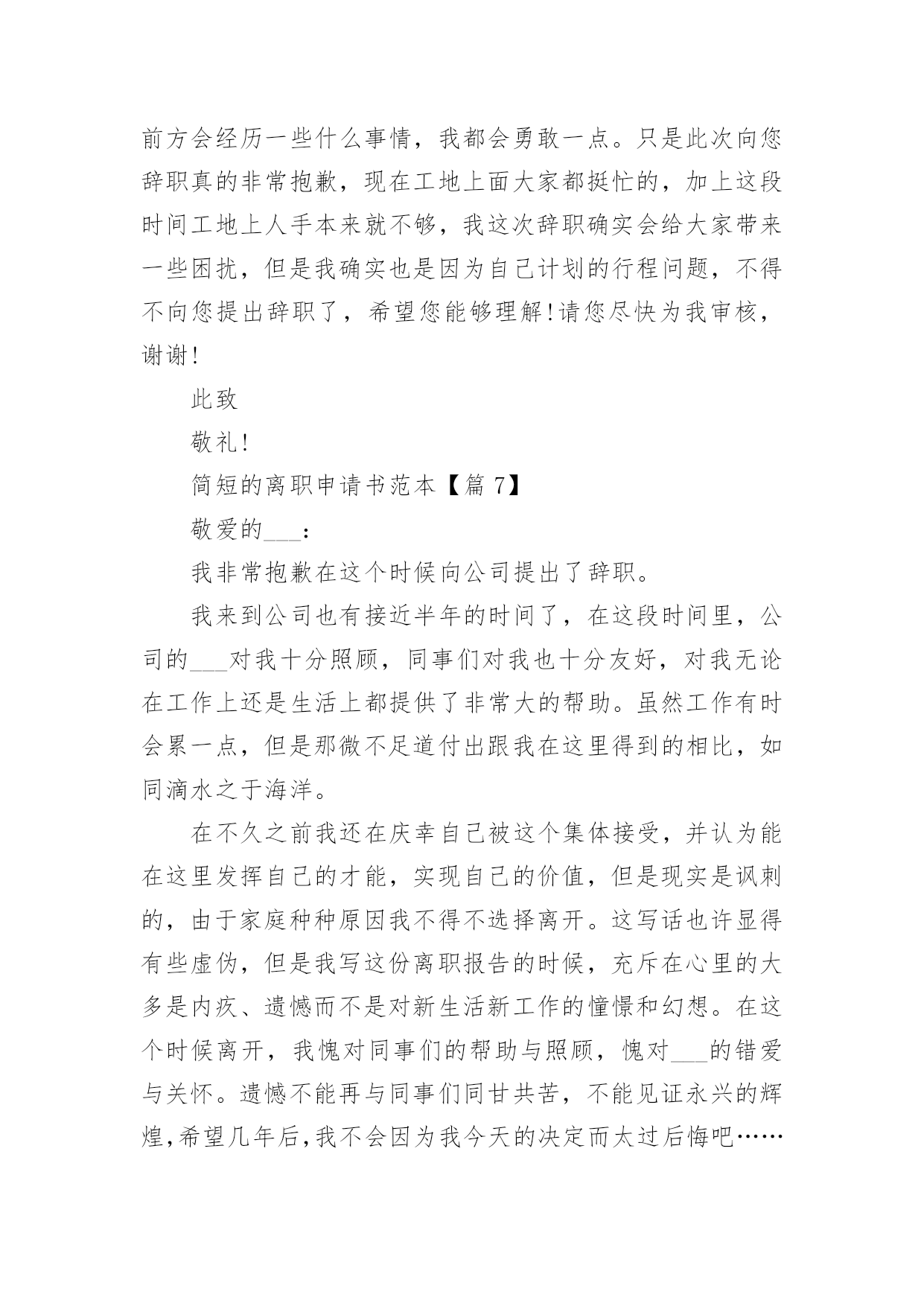 前方会经历一些什么事情，我都会勇敢一点。只是此次向您辞职真的非常抱歉，现在工地上面大家都挺忙的，加上这段时间工地上人手本来就不够，我这次辞职确实会给大家带来一些困扰，但是我确实也是因为自己计划的行程问题，不得不向您提出辞职了，希望您能够理解!请您尽快为我审核，谢谢!

此致

敬礼!

简短的离职申请书范本【篇 7】

敬爱的___：

我非常抱歉在这个时候向公司提出了辞职。

我来到公司也有接近半年的时间了，在这段时间里，公司的___对我十分照顾，同事们对我也十分友好，对我无论在工作上还是生活上都提供了非常大的帮助。虽然工作有时会累一点，但是那微不足道付出跟我在这里得到的相比，如同滴水之于海洋。

在不久之前我还在庆幸自己被这个集体接受，并认为能在这里发挥自己的才能，实现自己的价值，但是现实是讽刺的，由于家庭种种原因我不得不选择离开。这写话也许显得有些虚伪，但是我写这份离职报告的时候，充斥在心里的大多是内疚、遗憾而不是对新生活新工作的憧憬和幻想。在这个时候离开，我愧对同事们的帮助与照顾，愧对___的错爱与关怀。遗憾不能再与同事们同甘共苦，不能见证永兴的辉煌,希望几年后,我不会因为我今天的决定而太过后悔吧……